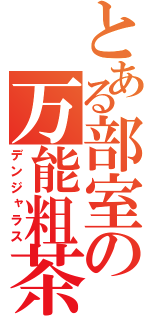 とある部室の万能粗茶

デンジャラス